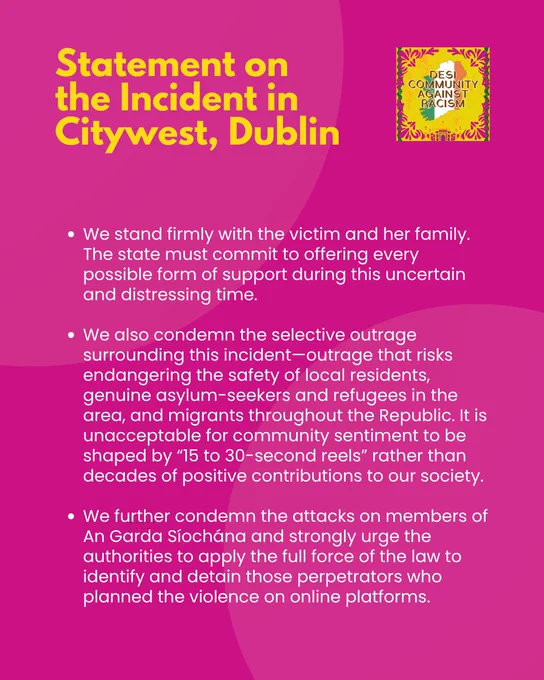 Statement on the Incident in Citywest, Dublin

DESI COMMUNITY AGAINST RACISM

• We stand firmly with the victim and her family. The state must commit to offering every possible form of support during this uncertain and distressing time.

• We also condemn the selective outrage surrounding this incident—outrage that risks endangering the safety of local residents, genuine asylum-seekers and refugees in the area, and migrants throughout the Republic. It is unacceptable for community sentiment to be shaped by "15 to 30-second reels" rather than decades of positive contributions to our society.

• We further condemn the attacks on members of An Garda Síochána and strongly urge the authorities to apply the full force of the law to identify and detain those perpetrators who planned the violence on online platforms.